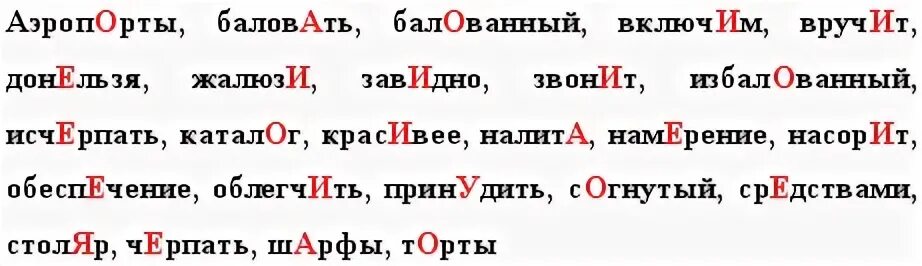 АэропОрты, баловАть, балОванный, включИм, вручИт, донЕльзя, жалюзИ, завИдно, звонИт, избалОванный, исчЕрпать, каталОг, красИвее, налитА, намЕрение, насорИт, обеспЕчение, облегчИть, принУдить, сОгнутый, срЕдствами, столЯр, чЕрпать, шАрфы, тОрты